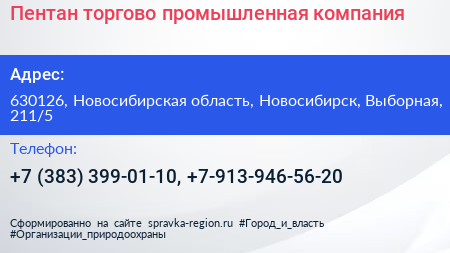 Пентан торгово промышленная компания

Адрес:

630126, Новосибирская область, Новосибирск, Выборная, 211/5

Телефон:

+7 (383) 399-01-10, +7-913-946-56-20

Сформированно на сайте spravka-region.ru #Город_и_власть #Организации_природоохраны